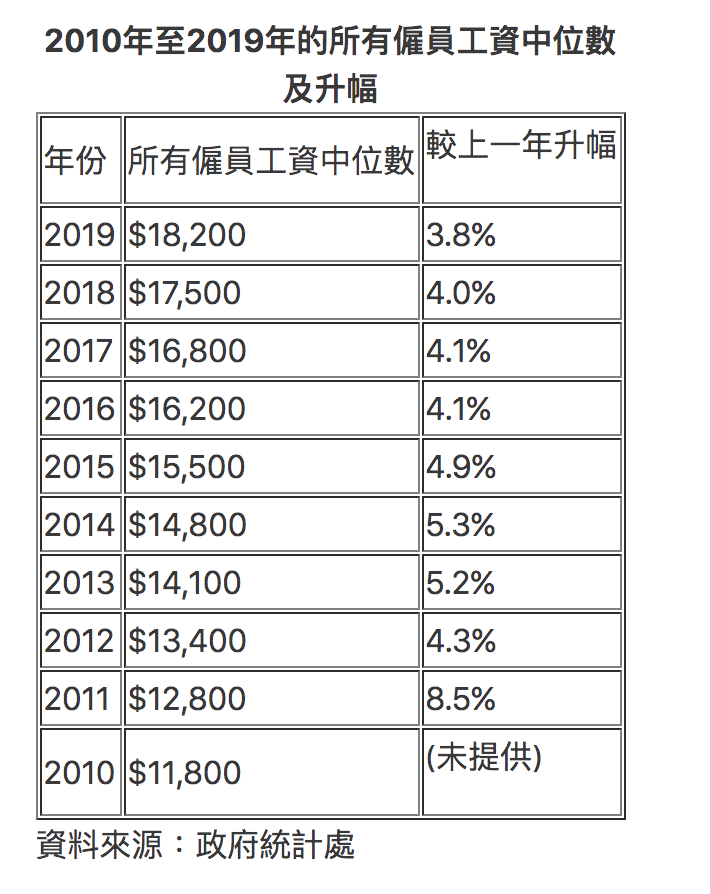 2010年至2019年的所有僱員工資中位數及升幅

| 年份 | 所有僱員工資中位數 | 較上一年升幅 |
|---|---|---|
| 2019 | \$18,200 | 3.8% |
| 2018 | \$17,500 | 4.0% |
| 2017 | \$16,800 | 4.1% |
| 2016 | \$16,200 | 4.1% |
| 2015 | \$15,500 | 4.9% |
| 2014 | \$14,800 | 5.3% |
| 2013 | \$14,100 | 5.2% |
| 2012 | \$13,400 | 4.3% |
| 2011 | \$12,800 | 8.5% |
| 2010 | \$11,800 | (未提供) |

資料來源：政府統計處